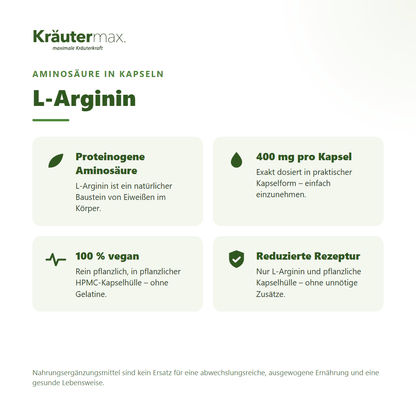 Kräutermax.
maximale Kräuterkraft

AMINOSÄURE IN KAPSELN

L-Arginin

Proteinogene Aminosäure
L-Arginin ist ein natürlicher Baustein von Eiweißen im Körper.

400 mg pro Kapsel
Exakt dosiert in praktischer Kapselform – einfach einzunehmen.

100 % vegan
Rein pflanzlich, in pflanzlicher HPMC-Kapselhülle – ohne Gelatine.

Reduzierte Rezeptur
Nur L-Arginin und pflanzliche Kapselhülle – ohne unnötige Zusätze.

Nahrungsergänzungsmittel sind kein Ersatz für eine abwechslungsreiche, ausgewogene Ernährung und eine gesunde Lebensweise.